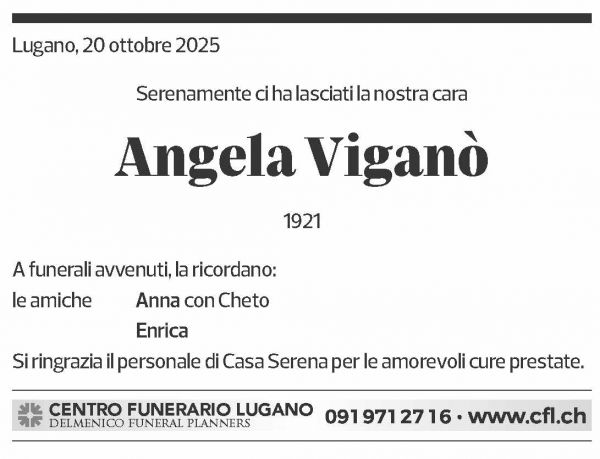 Lugano, 20 ottobre 2025

Serenamente ci ha lasciati la nostra cara

Angela Viganò

1921

A funerali avvenuti, la ricordano:
le amiche Anna con Cheto
Enrica

Si ringrazia il personale di Casa Serena per le amorevoli cure prestate.

CENTRO FUNERARIO LUGANO
DELMENICO FUNERAL PLANNERS
091 971 27 16 · www.cfl.ch